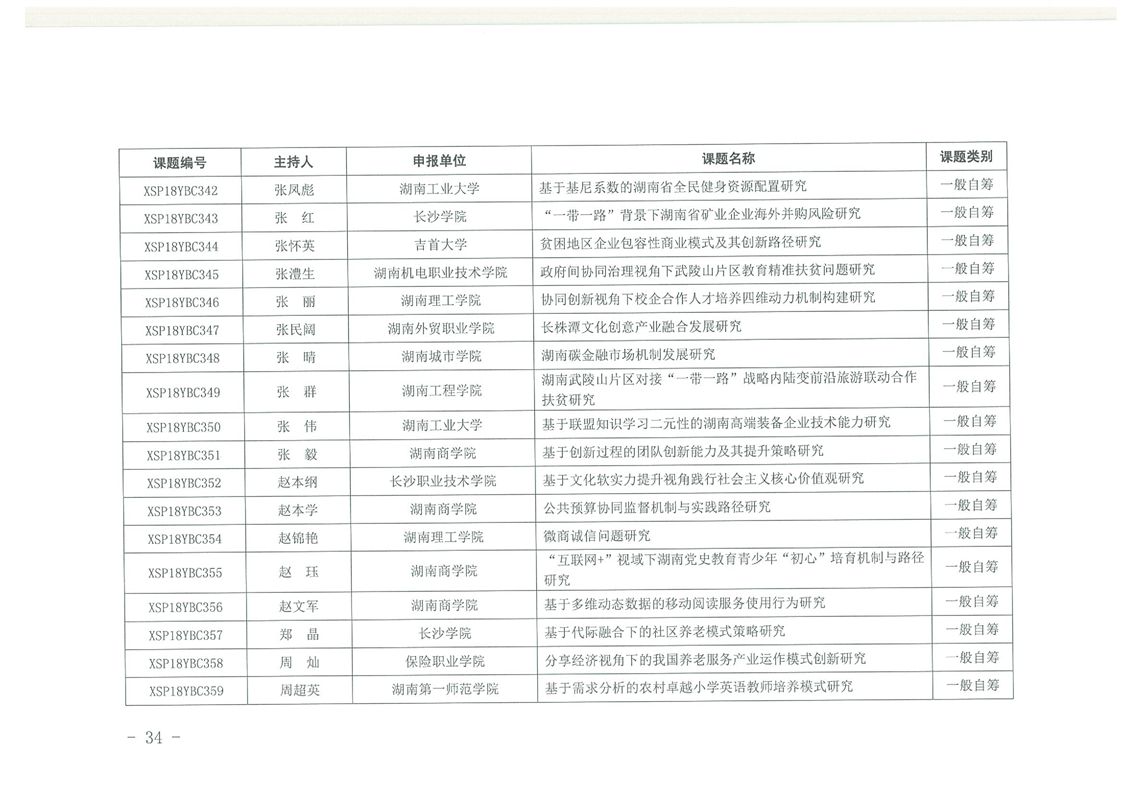 | 课题编号 | 主持人 | 申报单位 | 课题名称 | 课题类别 |
|---|---|---|---|---|
| XSP18YBC342 | 张凤彪 | 湖南工业大学 | 基于基尼系数的湖南省全民健身资源配置研究 | 一般自筹 |
| XSP18YBC343 | 张 红 | 长沙学院 | “一带一路”背景下湖南省矿业企业海外并购风险研究 | 一般自筹 |
| XSP18YBC344 | 张怀英 | 吉首大学 | 贫困地区企业包容性商业模式及其创新路径研究 | 一般自筹 |
| XSP18YBC345 | 张澧生 | 湖南机电职业技术学院 | 政府间协同治理视角下武陵山片区教育精准扶贫问题研究 | 一般自筹 |
| XSP18YBC346 | 张 丽 | 湖南理工学院 | 协同创新视角下校企合作人才培养四维动力机制构建研究 | 一般自筹 |
| XSP18YBC347 | 张民阔 | 湖南外贸职业学院 | 长株潭文化创意产业融合发展研究 | 一般自筹 |
| XSP18YBC348 | 张 晴 | 湖南城市学院 | 湖南碳金融市场机制发展研究 | 一般自筹 |
| XSP18YBC349 | 张 群 | 湖南工程学院 | 湖南武陵山片区对接“一带一路”战略内陆变前沿旅游联动合作扶贫研究 | 一般自筹 |
| XSP18YBC350 | 张 伟 | 湖南工业大学 | 基于联盟知识学习二元性的湖南高端装备企业技术能力研究 | 一般自筹 |
| XSP18YBC351 | 张 毅 | 湖南商学院 | 基于创新过程的团队创新能力及其提升策略研究 | 一般自筹 |
| XSP18YBC352 | 赵本纲 | 长沙职业技术学院 | 基于文化软实力提升视角践行社会主义核心价值观研究 | 一般自筹 |
| XSP18YBC353 | 赵本学 | 湖南商学院 | 公共预算协同监督机制与实践路径研究 | 一般自筹 |
| XSP18YBC354 | 赵锦艳 | 湖南理工学院 | 微商诚信问题研究 | 一般自筹 |
| XSP18YBC355 | 赵 珏 | 湖南商学院 | “互联网+”视域下湖南党史教育青少年“初心”培育机制与路径研究 | 一般自筹 |
| XSP18YBC356 | 赵文军 | 湖南商学院 | 基于多维动态数据的移动阅读服务使用行为研究 | 一般自筹 |
| XSP18YBC357 | 郑 晶 | 长沙学院 | 基于代际融合下的社区养老模式策略研究 | 一般自筹 |
| XSP18YBC358 | 周 灿 | 保险职业学院 | 分享经济视角下的我国养老服务产业运作模式创新研究 | 一般自筹 |
| XSP18YBC359 | 周超英 | 湖南第一师范学院 | 基于需求分析的农村卓越小学英语教师培养模式研究 | 一般自筹 |

- 34 -